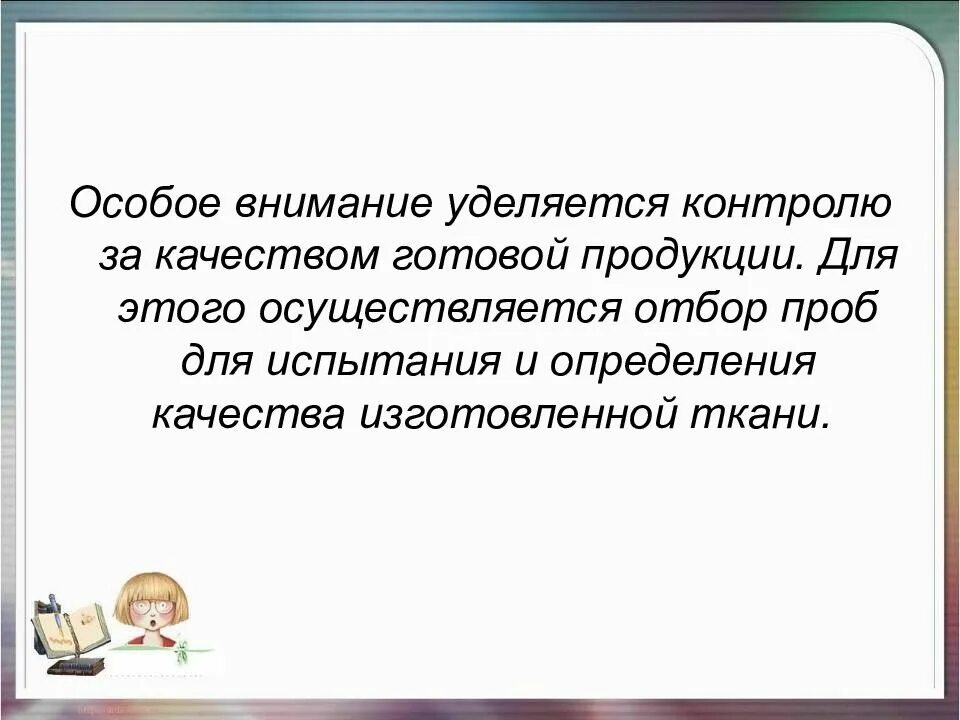 Особое внимание уделяется контролю за качеством готовой продукции. Для этого осуществляется отбор проб для испытания и определения качества изготовленной ткани.